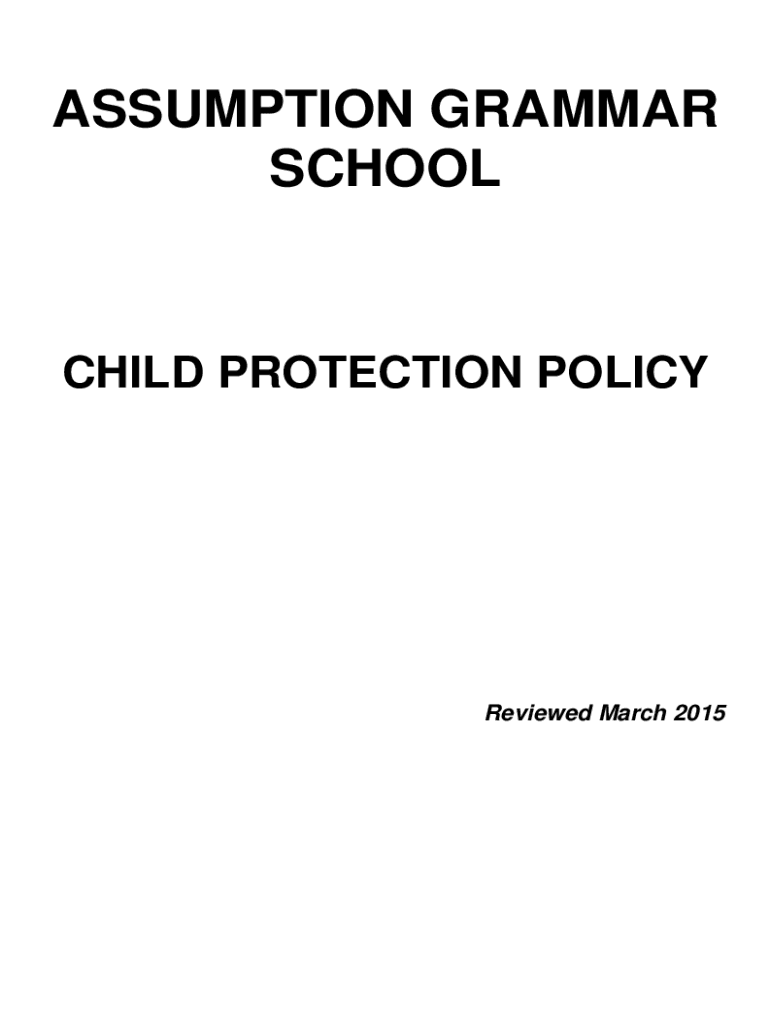 ASSUMPTION GRAMMAR SCHOOL

CHILD PROTECTION POLICY

Reviewed March 2015